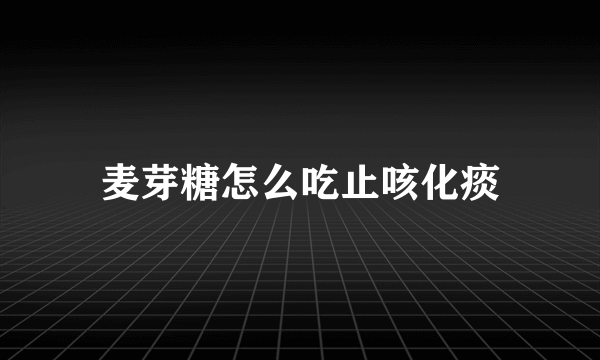 麦芽糖怎么吃止咳化痰